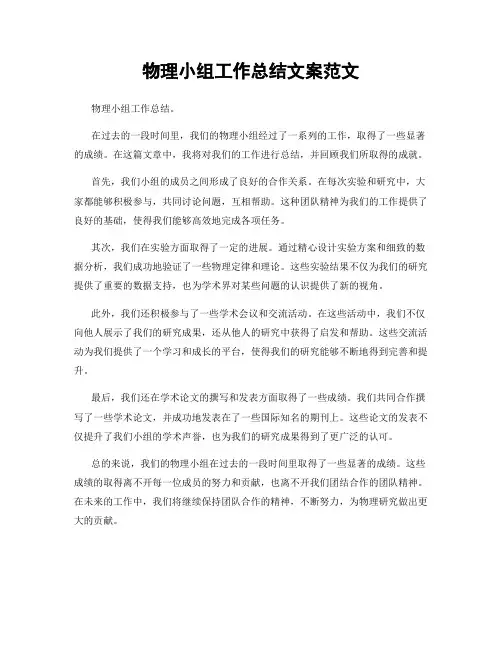 物理小组工作总结文案范文

物理小组工作总结。

在过去的一段时间里，我们的物理小组经过了一系列的工作，取得了一些显著的成绩。在这篇文章中，我将对我们的工作进行总结，并回顾我们所取得的成就。

首先，我们小组的成员之间形成了良好的合作关系。在每次实验和研究中，大家都能够积极参与，共同讨论问题，互相帮助。这种团队精神为我们的工作提供了良好的基础，使得我们能够高效地完成各项任务。

其次，我们在实验方面取得了一定的进展。通过精心设计实验方案和细致的数据分析，我们成功地验证了一些物理定律和理论。这些实验结果不仅为我们的研究提供了重要的数据支持，也为学术界对某些问题的认识提供了新的视角。

此外，我们还积极参与了一些学术会议和交流活动。在这些活动中，我们不仅向他人展示了我们的研究成果，还从他人的研究中获得了启发和帮助。这些交流活动为我们提供了一个学习和成长的平台，使得我们的研究能够不断地得到完善和提升。

最后，我们还在学术论文的撰写和发表方面取得了一些成绩。我们共同合作撰写了一些学术论文，并成功地发表在了一些国际知名的期刊上。这些论文的发表不仅提升了我们小组的学术声誉，也为我们的研究成果得到了更广泛的认可。

总的来说，我们的物理小组在过去的一段时间里取得了一些显著的成绩。这些成绩的取得离不开每一位成员的努力和贡献，也离不开我们团结合作的团队精神。在未来的工作中，我们将继续保持团队合作的精神，不断努力，为物理研究做出更大的贡献。